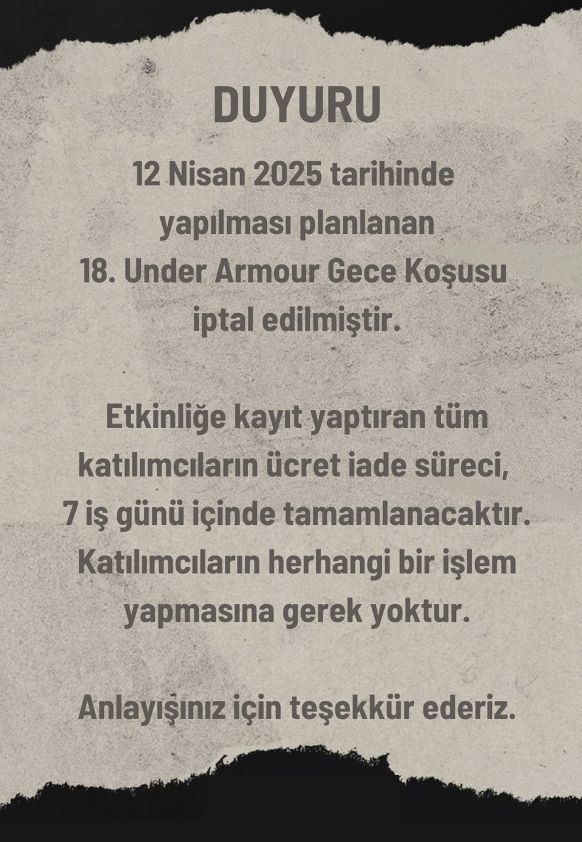 DUYURU

12 Nisan 2025 tarihinde yapılması planlanan 18. Under Armour Gece Koşusu iptal edilmiştir.

Etkinliğe kayıt yaptıran tüm katılımcıların ücret iade süreci, 7 iş günü içinde tamamlanacaktır. Katılımcıların herhangi bir işlem yapmasına gerek yoktur.

Anlayışınız için teşekkür ederiz.